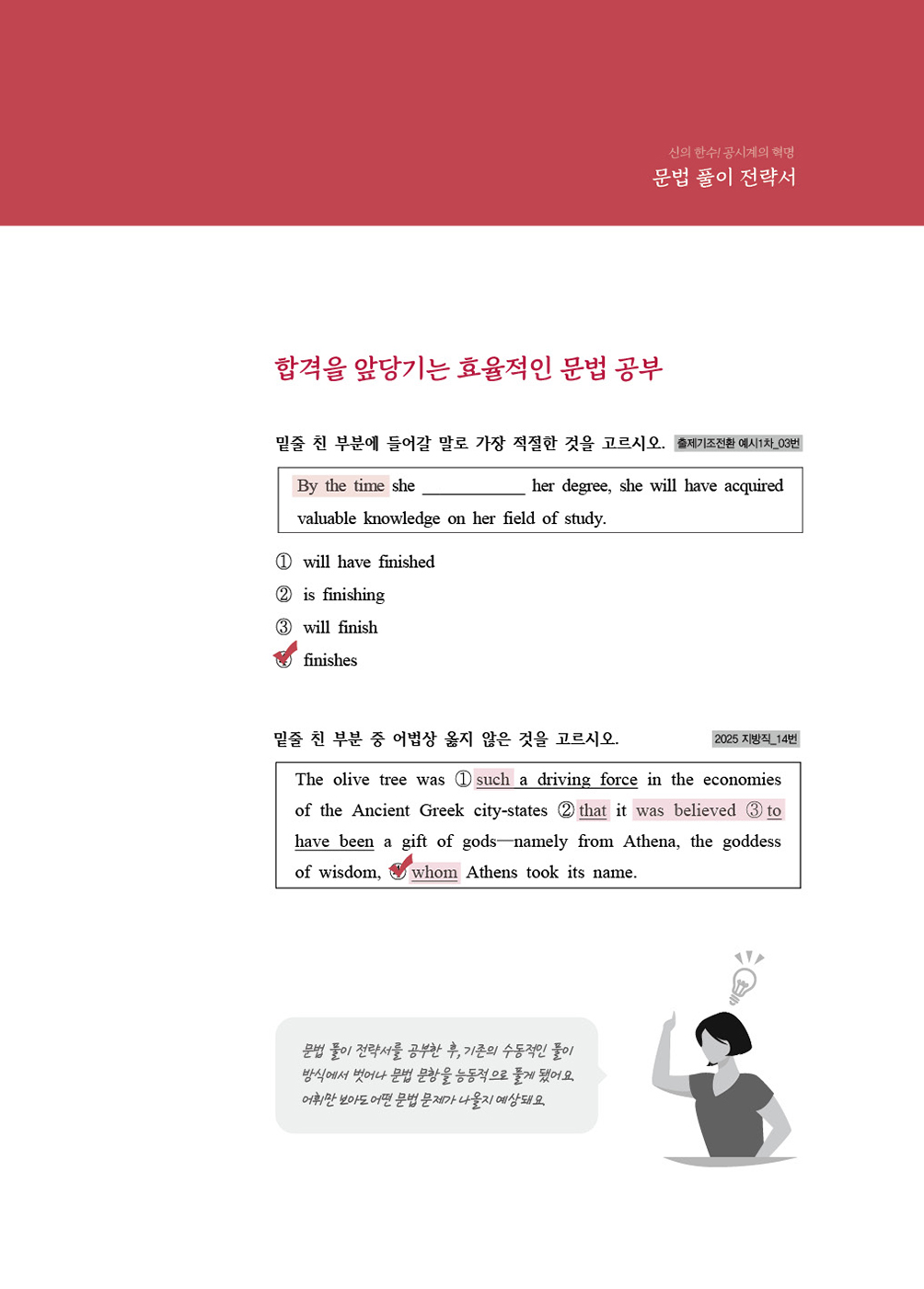 신의 한수! 공시계의 혁명
문법 풀이 전략서

합격을 앞당기는 효율적인 문법 공부

밑줄 친 부분에 들어갈 말로 가장 적절한 것을 고르시오. 출제기조전환 예시1차_03번

By the time she ____________ her degree, she will have acquired valuable knowledge on her field of study.

① will have finished
② is finishing
③ will finish
④ finishes

밑줄 친 부분 중 어법상 옳지 않은 것을 고르시오. 2025 지방직_14번

The olive tree was ① such a driving force in the economies of the Ancient Greek city-states ② that it was believed ③ to have been a gift of gods—namely from Athena, the goddess of wisdom, ④ whom Athens took its name.

문법 풀이 전략서를 공부한 후, 기존의 수동적인 풀이 방식에서 벗어나 문법 문항을 능동적으로 풀게 됐어요. 어휘만 보아도 어떤 문법 문제가 나올지 예상돼요.